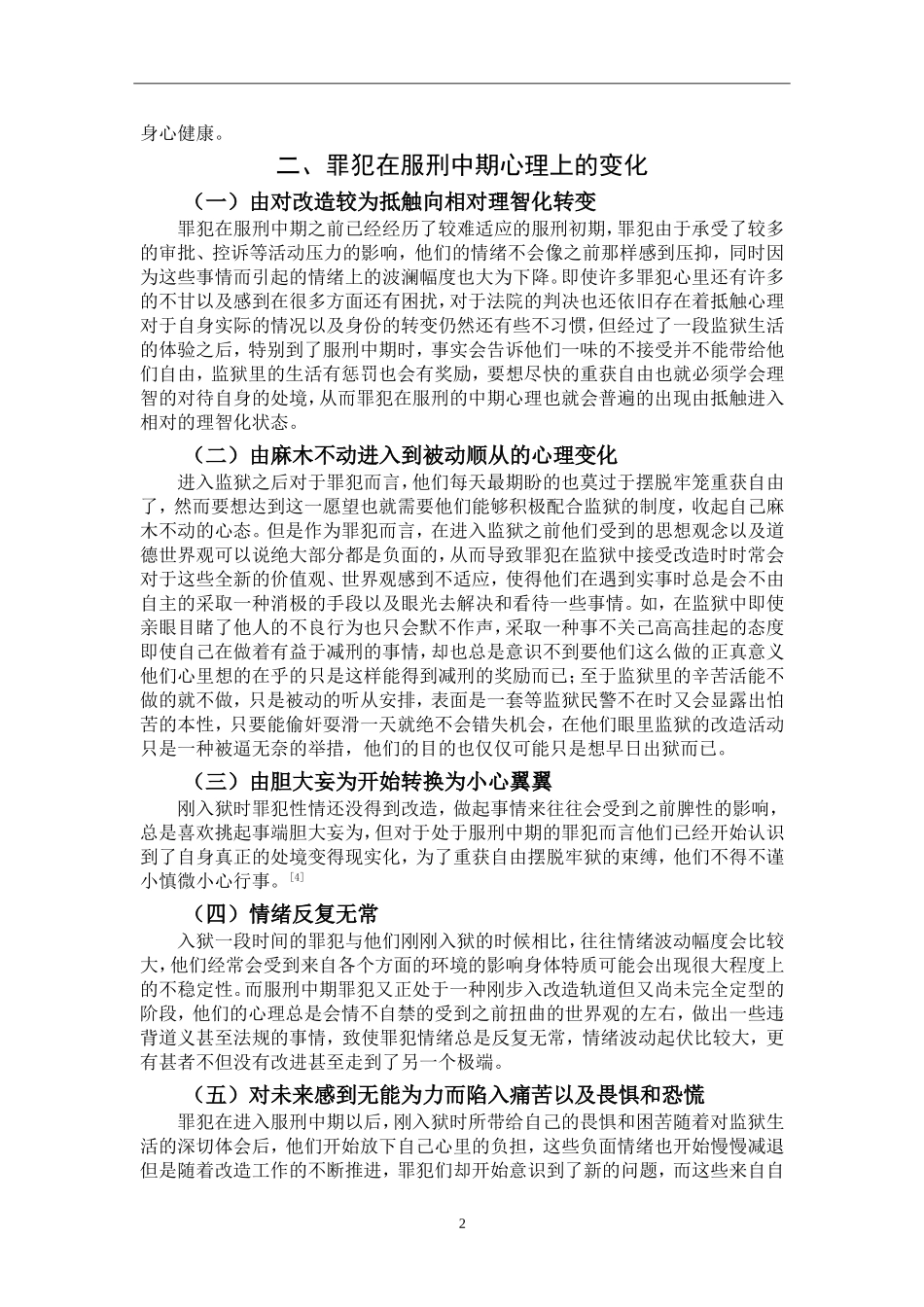 身心健康。

二、罪犯在服刑中期心理上的变化

（一）由对改造较为抵触向相对理智化转变

罪犯在服刑中期之前已经经历了较难适应的服刑初期，罪犯由于承受了较多的审批、控诉等活动压力的影响，他们的情绪不会像之前那样感到压抑，同时因为这些事情而引起的情绪上的波澜幅度也大为下降。即使许多罪犯心里还有许多的不甘以及感到在很多方面还有困扰，对于法院的判决也还依旧存在着抵触心理对于自身实际的情况以及身份的转变仍然还有些不习惯，但经过了一段监狱生活的体验之后，特别到了服刑中期时，事实会告诉他们一味的不接受并不能带给他们自由，监狱里的生活有惩罚也会有奖励，要想尽快的重获自由也就必须学会理智的对待自身的处境，从而罪犯在服刑的中期心理也就会普遍的出现由抵触进入相对的理智化状态。

（二）由麻木不动进入到被动顺从的心理变化

进入监狱之后对于罪犯而言，他们每天最期盼的也莫过于摆脱牢笼重获自由了，然而要想达到这一愿望也就需要他们能够积极配合监狱的制度，收起自己麻木不动的心态。但是作为罪犯而言，在进入监狱之前他们受到的思想观念以及道德世界观可以说绝大部分都是负面的，从而导致罪犯在监狱中接受改造时常会对于这些全新的价值观、世界观感到不适应，使得他们在遇到实事时总是会不由自主的采取一种消极的手段以及眼光去解决和看待一些事情。如，在监狱中即使亲眼目睹了他人的不良行为也只会默不作声，采取一种事不关己高高挂起的态度即使自己在做着有益于减刑的事情，却也总是意识不到要他们这么做的正真意义他们心里想的在乎的只是这样能得到减刑的奖励而已；至于监狱里的辛苦活能不做的就不做，只是被动的听从安排，表面是一套等监狱民警不在时又会显露出怕苦的本性，只要能偷奸耍滑一天就绝不会错失机会，在他们眼里监狱的改造活动只是一种被逼无奈的举措，他们的目的也仅仅可能只是想早日出狱而已。

（三）由胆大妄为开始转换为小心翼翼

刚入狱时罪犯性情还没得到改造，做起事情来往往会受到之前脾性的影响，总是喜欢挑起事端胆大妄为，但对于处于服刑中期的罪犯而言他们已经开始认识到了自身真正的处境变得现实化，为了重获自由摆脱牢狱的束缚，他们不得不谨小慎微小心行事。[4]

（四）情绪反复无常

入狱一段时间的罪犯与他们刚刚入狱的时候相比，往往情绪波动幅度会比较大，他们经常会受到来自各个方面的环境的影响身体特质可能会出现很大程度上的不稳定性。而服刑中期罪犯又正处于一种刚步入改造轨道但又尚未完全定型的阶段，他们的心理总是会情不自禁的受到之前扭曲的世界观的左右，做出一些违背道义甚至法规的事情，致使罪犯情绪总是反复无常，情绪波动起伏比较大，更有甚者不但没有改进甚至走到了另一个极端。

（五）对未来感到无能为力而陷入痛苦以及畏惧和恐慌

罪犯在进入服刑中期以后，刚入狱时所带给自己的畏惧和困苦随着对监狱生活的深切体会后，他们开始放下自己心里的负担，这些负面情绪也开始慢慢减退但是随着改造工作的不断推进，罪犯们却开始意识到了新的问题，而这些来自自

2